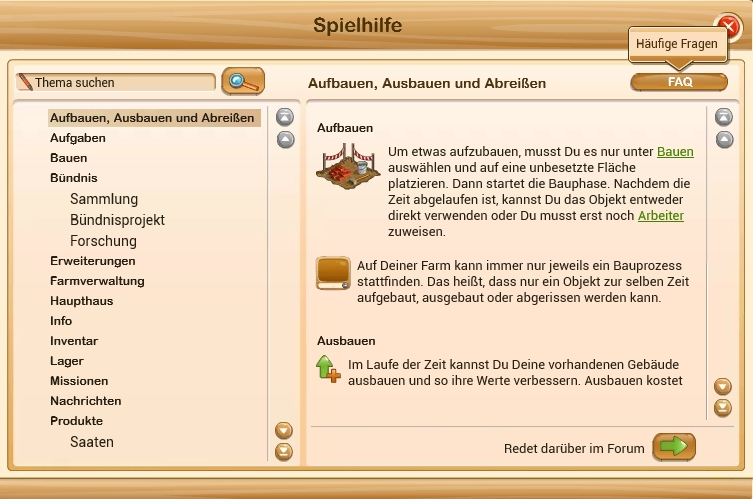 Spielhilfe

Häufige Fragen

Thema suchen

Aufbauen, Ausbauen und Abreißen

FAQ

Aufbauen, Ausbauen und Abreißen
Aufgaben
Bauen
Bündnis
Sammlung
Bündnisprojekt
Forschung
Erweiterungen
Farmverwaltung
Haupthaus
Info
Inventar
Lager
Missionen
Nachrichten
Produkte
Saaten

Aufbauen

Um etwas aufzubauen, musst Du es nur unter Bauen auswählen und auf eine unbesetzte Fläche platzieren. Dann startet die Bauphase. Nachdem die Zeit abgelaufen ist, kannst Du das Objekt entweder direkt verwenden oder Du musst erst noch Arbeiter zuweisen.

Auf Deiner Farm kann immer nur jeweils ein Bauprozess stattfinden. Das heißt, dass nur ein Objekt zur selben Zeit aufgebaut, ausgebaut oder abgerissen werden kann.

Ausbauen

Im Laufe der Zeit kannst Du Deine vorhandenen Gebäude ausbauen und so ihre Werte verbessern. Ausbauen kostet

Redet darüber im Forum